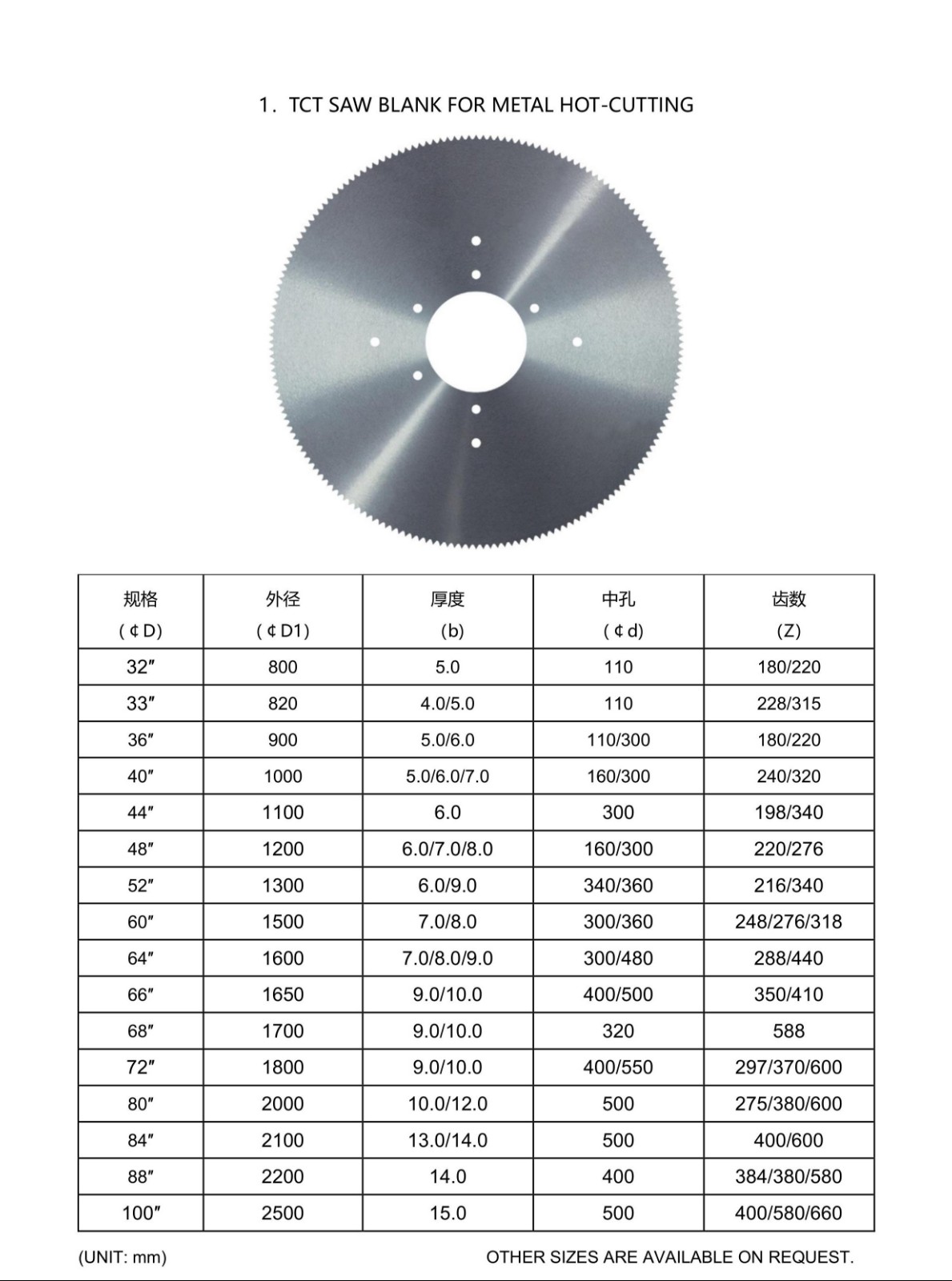 1. TCT SAW BLANK FOR METAL HOT-CUTTING

| 规格 (¢D) | 外径 (¢D1) | 厚度 (b) | 中孔 (¢d) | 齿数 (Z) |
|---|---|---|---|---|
| 32″ | 800 | 5.0 | 110 | 180/220 |
| 33″ | 820 | 4.0/5.0 | 110 | 228/315 |
| 36″ | 900 | 5.0/6.0 | 110/300 | 180/220 |
| 40″ | 1000 | 5.0/6.0/7.0 | 160/300 | 240/320 |
| 44″ | 1100 | 6.0 | 300 | 198/340 |
| 48″ | 1200 | 6.0/7.0/8.0 | 160/300 | 220/276 |
| 52″ | 1300 | 6.0/9.0 | 340/360 | 216/340 |
| 60″ | 1500 | 7.0/8.0 | 300/360 | 248/276/318 |
| 64″ | 1600 | 7.0/8.0/9.0 | 300/480 | 288/440 |
| 66″ | 1650 | 9.0/10.0 | 400/500 | 350/410 |
| 68″ | 1700 | 9.0/10.0 | 320 | 588 |
| 72″ | 1800 | 9.0/10.0 | 400/550 | 297/370/600 |
| 80″ | 2000 | 10.0/12.0 | 500 | 275/380/600 |
| 84″ | 2100 | 13.0/14.0 | 500 | 400/600 |
| 88″ | 2200 | 14.0 | 400 | 384/380/580 |
| 100″ | 2500 | 15.0 | 500 | 400/580/660 |

(UNIT: mm)

OTHER SIZES ARE AVAILABLE ON REQUEST.